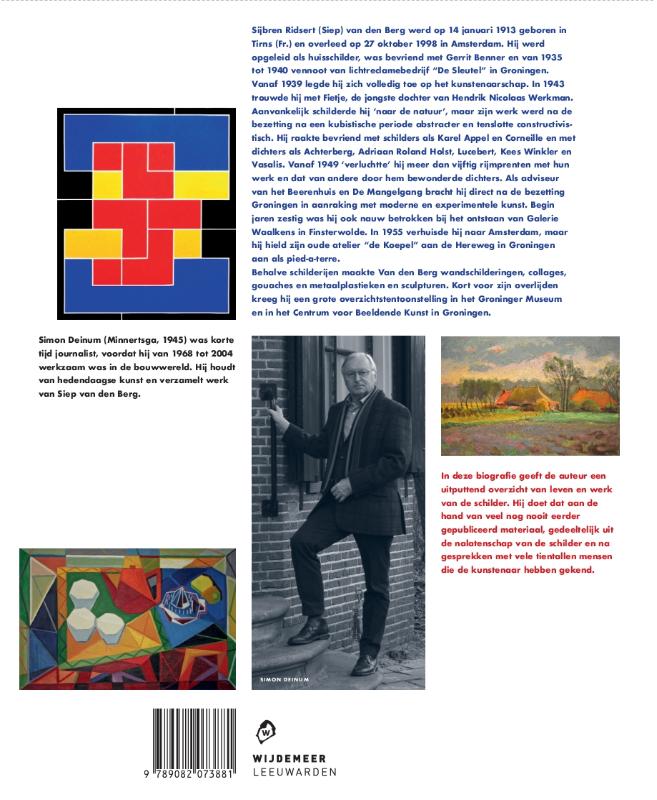 Sijbren Ridsert (Siep) van den Berg werd op 14 januari 1913 geboren in Tirns (Fr.) en overleed op 27 oktober 1998 in Amsterdam. Hij werd opgeleid als huisschilder, was bevriend met Gerrit Benner en van 1935 tot 1940 vennoot van lichtreclamebedrijf "De Sleutel" in Groningen. Vanaf 1939 legde hij zich volledig toe op het kunstenaarschap. In 1943 trouwde hij met Fietje, de jongste dochter van Hendrik Nicolaas Werkman. Aanvankelijk schilderde hij 'naar de natuur', maar zijn werk werd na de bezetting na een kubistische periode abstracter en tenslotte constructivistisch. Hij raakte bevriend met schilders als Karel Appel en Corneille en met dichters als Achterberg, Adriaan Roland Holst, Lucebert, Kees Winkler en Vasalis. Vanaf 1949 'verluchtte' hij meer dan vijftig rijmprenten met hun werk en dat van andere door hem bewonderde dichters. Als adviseur van het Beerenhuis en De Mangelgang bracht hij direct na de bezetting Groningen in aanraking met moderne en experimentele kunst. Begin jaren zestig was hij ook nauw betrokken bij het ontstaan van Galerie Waalkens in Finsterwolde. In 1955 verhuisde hij naar Amsterdam, maar hij hield zijn oude atelier "de Koepel" aan de Hereweg in Groningen aan als pied-a-terre.
Behalve schilderijen maakte Van den Berg wandschilderingen, collages, gouaches en metaalplastieken en sculpturen. Kort voor zijn overlijden kreeg hij een grote overzichtstentoonstelling in het Groninger Museum en in het Centrum voor Beeldende Kunst in Groningen.

Simon Deinum (Minnertsga, 1945) was korte tijd journalist, voordat hij van 1968 tot 2004 werkzaam was in de bouwwereld. Hij houdt van hedendaagse kunst en verzamelt werk van Siep van den Berg.

SIMON DEINUM

In deze biografie geeft de auteur een uitputtend overzicht van leven en werk van de schilder. Hij doet dat aan de hand van veel nog nooit eerder gepubliceerd materiaal, gedeeltelijk uit de nalatenschap van de schilder en na gesprekken met vele tientallen mensen die de kunstenaar hebben gekend.

9 789082 073881

WIJDEMEER
LEEUWARDEN